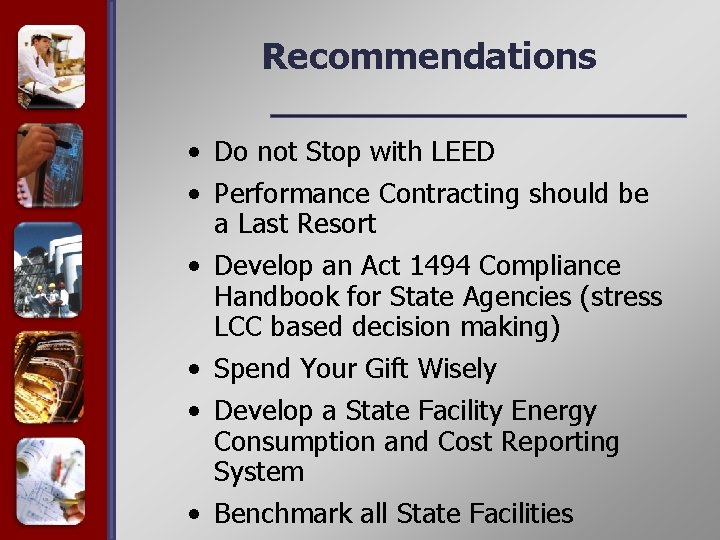 Recommendations

• Do not Stop with LEED
• Performance Contracting should be a Last Resort
• Develop an Act 1494 Compliance Handbook for State Agencies (stress LCC based decision making)
• Spend Your Gift Wisely
• Develop a State Facility Energy Consumption and Cost Reporting System
• Benchmark all State Facilities